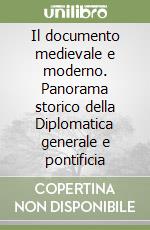 unilibro

Il documento medievale e moderno. Panorama storico della Diplomatica generale e pontificia

COPERTINA NON DISPONIBILE